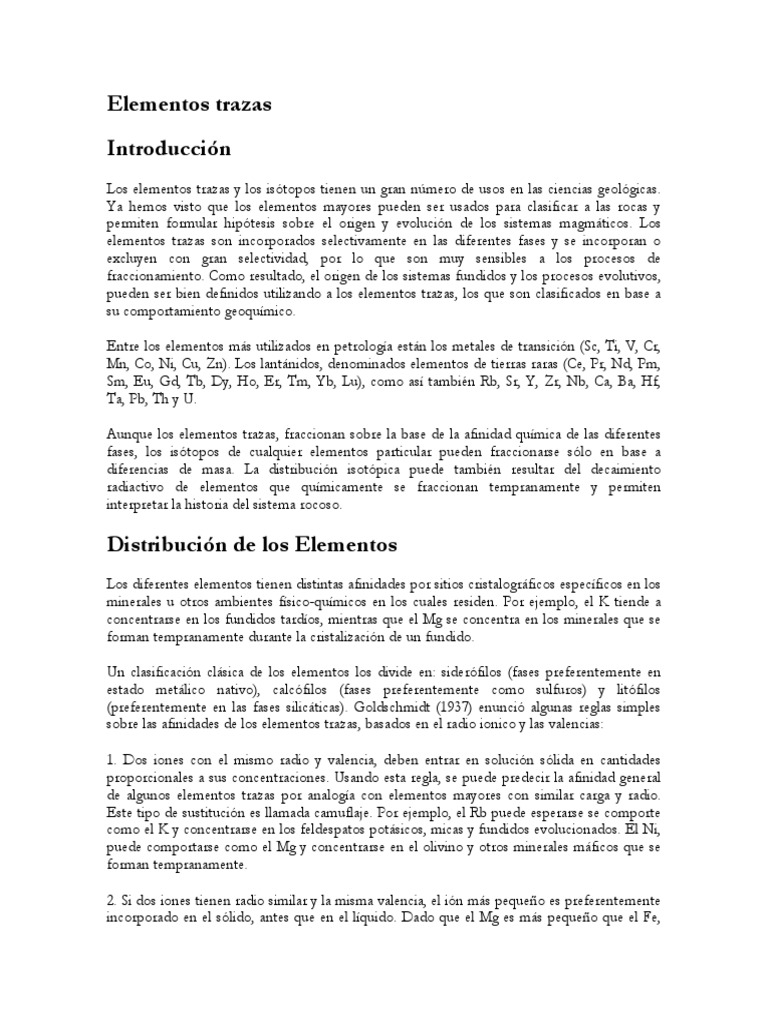 Elementos trazas

Introducción

Los elementos trazas y los isótopos tienen un gran número de usos en las ciencias geológicas. Ya hemos visto que los elementos mayores pueden ser usados para clasificar a las rocas y permiten formular hipótesis sobre el origen y evolución de los sistemas magmáticos. Los elementos trazas son incorporados selectivamente en las diferentes fases y se incorporan o excluyen con gran selectividad, por lo que son muy sensibles a los procesos de fraccionamiento. Como resultado, el origen de los sistemas fundidos y los procesos evolutivos, pueden ser bien definidos utilizando a los elementos trazas, los que son clasificados en base a su comportamiento geoquímico.

Entre los elementos más utilizados en petrología están los metales de transición (Sc, Ti, V, Cr, Mn, Co, Ni, Cu, Zn). Los lantánidos, denominados elementos de tierras raras (Ce, Pr, Nd, Pm, Sm, Eu, Gd, Tb, Dy, Ho, Er, Tm, Yb, Lu), como así también Rb, Sr, Y, Zr, Nb, Ca, Ba, Hf, Ta, Pb, Th y U.

Aunque los elementos trazas, fraccionan sobre la base de la afinidad química de las diferentes fases, los isótopos de cualquier elementos particular pueden fraccionarse sólo en base a diferencias de masa. La distribución isotópica puede también resultar del decaimiento radiactivo de elementos que químicamente se fraccionan tempranamente y permiten interpretar la historia del sistema rocoso.

Distribución de los Elementos

Los diferentes elementos tienen distintas afinidades por sitios cristalográficos específicos en los minerales u otros ambientes físico-químicos en los cuales residen. Por ejemplo, el K tiende a concentrarse en los fundidos tardíos, mientras que el Mg se concentra en los minerales que se forman tempranamente durante la cristalización de un fundido.

Un clasificación clásica de los elementos los divide en: siderófilos (fases preferentemente en estado metálico nativo), calcófilos (fases preferentemente como sulfuros) y litófilos (preferentemente en las fases silicáticas). Goldschmidt (1937) enunció algunas reglas simples sobre las afinidades de los elementos trazas, basados en el radio ionico y las valencias:

1. Dos iones con el mismo radio y valencia, deben entrar en solución sólida en cantidades proporcionales a sus concentraciones. Usando esta regla, se puede predecir la afinidad general de algunos elementos trazas por analogía con elementos mayores con similar carga y radio. Este tipo de sustitución es llamada camuflaje. Por ejemplo, el Rb puede esperarse se comporte como el K y concentrarse en los feldespatos potásicos, micas y fundidos evolucionados. El Ni, puede comportarse como el Mg y concentrarse en el olivino y otros minerales máficos que se forman tempranamente.

2. Si dos iones tienen radio similar y la misma valencia, el ión más pequeño es preferentemente incorporado en el sólido, antes que en el líquido. Dado que el Mg es más pequeño que el Fe,